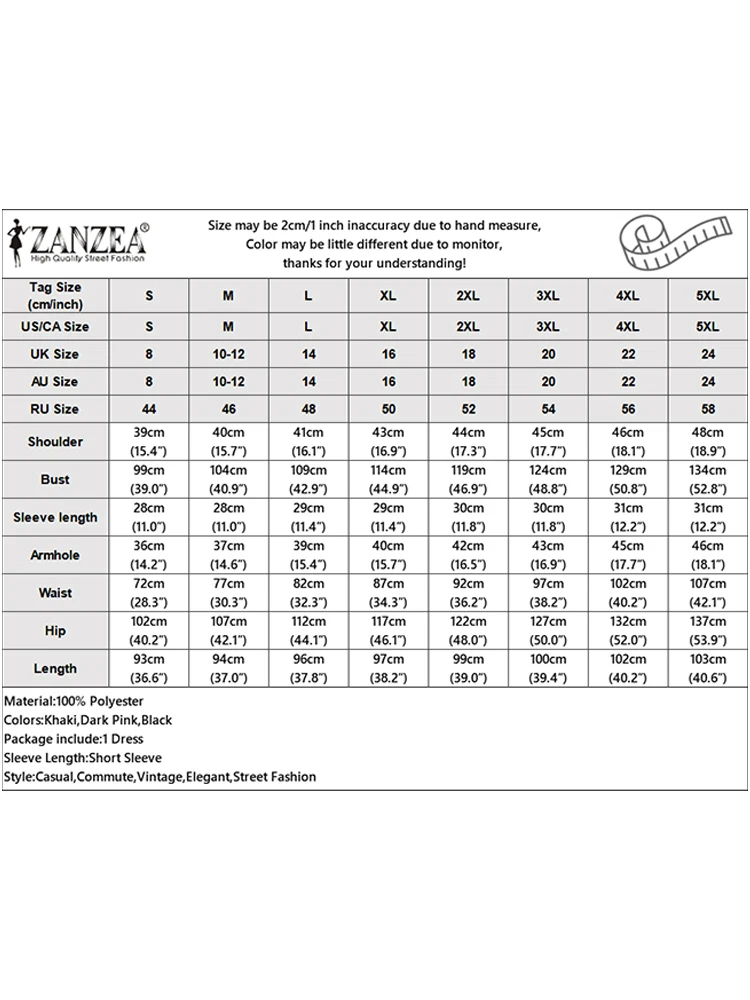 ZANZEA®
High Quality Street Fashion

Size may be 2cm/1 inch inaccuracy due to hand measure, Color may be little different due to monitor, thanks for your understanding!

| Tag Size (cm/inch) | S | M | L | XL | 2XL | 3XL | 4XL | 5XL |
|---|---|---|---|---|---|---|---|---|
| US/CA Size | S | M | L | XL | 2XL | 3XL | 4XL | 5XL |
| UK Size | 8 | 10-12 | 14 | 16 | 18 | 20 | 22 | 24 |
| AU Size | 8 | 10-12 | 14 | 16 | 18 | 20 | 22 | 24 |
| RU Size | 44 | 46 | 48 | 50 | 52 | 54 | 56 | 58 |
| Shoulder | 39cm (15.4") | 40cm (15.7") | 41cm (16.1") | 43cm (16.9") | 44cm (17.3") | 45cm (17.7") | 46cm (18.1") | 48cm (18.9") |
| Bust | 99cm (39.0") | 104cm (40.9") | 109cm (42.9") | 114cm (44.9") | 119cm (46.9") | 124cm (48.8") | 129cm (50.8") | 134cm (52.8") |
| Sleeve length | 28cm (11.0") | 28cm (11.0") | 29cm (11.4") | 29cm (11.4") | 30cm (11.8") | 30cm (11.8") | 31cm (12.2") | 31cm (12.2") |
| Armhole | 36cm (14.2") | 37cm (14.6") | 39cm (15.4") | 40cm (15.7") | 42cm (16.5") | 43cm (16.9") | 45cm (17.7") | 46cm (18.1") |
| Waist | 72cm (28.3") | 77cm (30.3") | 82cm (32.3") | 87cm (34.3") | 92cm (36.2") | 97cm (38.2") | 102cm (40.2") | 107cm (42.1") |
| Hip | 102cm (40.2") | 107cm (42.1") | 112cm (44.1") | 117cm (46.1") | 122cm (48.0") | 127cm (50.0") | 132cm (52.0") | 137cm (53.9") |
| Length | 93cm (36.6") | 94cm (37.0") | 96cm (37.8") | 97cm (38.2") | 99cm (39.0") | 100cm (39.4") | 102cm (40.2") | 103cm (40.6") |

Material:100% Polyester
Colors:Khaki,Dark Pink,Black
Package include:1 Dress
Sleeve Length:Short Sleeve
Style:Casual,Commute,Vintage,Elegant,Street Fashion